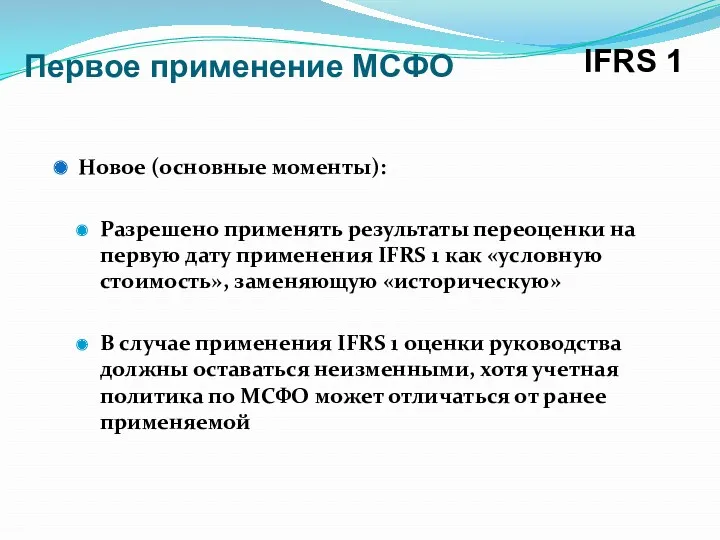 Первое применение МСФО

IFRS 1

Новое (основные моменты):

Разрешено применять результаты переоценки на первую дату применения IFRS 1 как «условную стоимость», заменяющую «историческую»

В случае применения IFRS 1 оценки руководства должны оставаться неизменными, хотя учетная политика по МСФО может отличаться от ранее применяемой